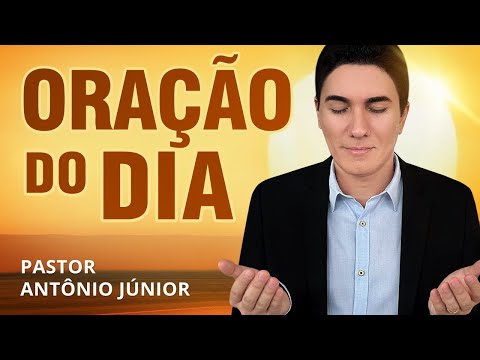 ORAÇÃO DO DIA

PASTOR
ANTÔNIO JÚNIOR